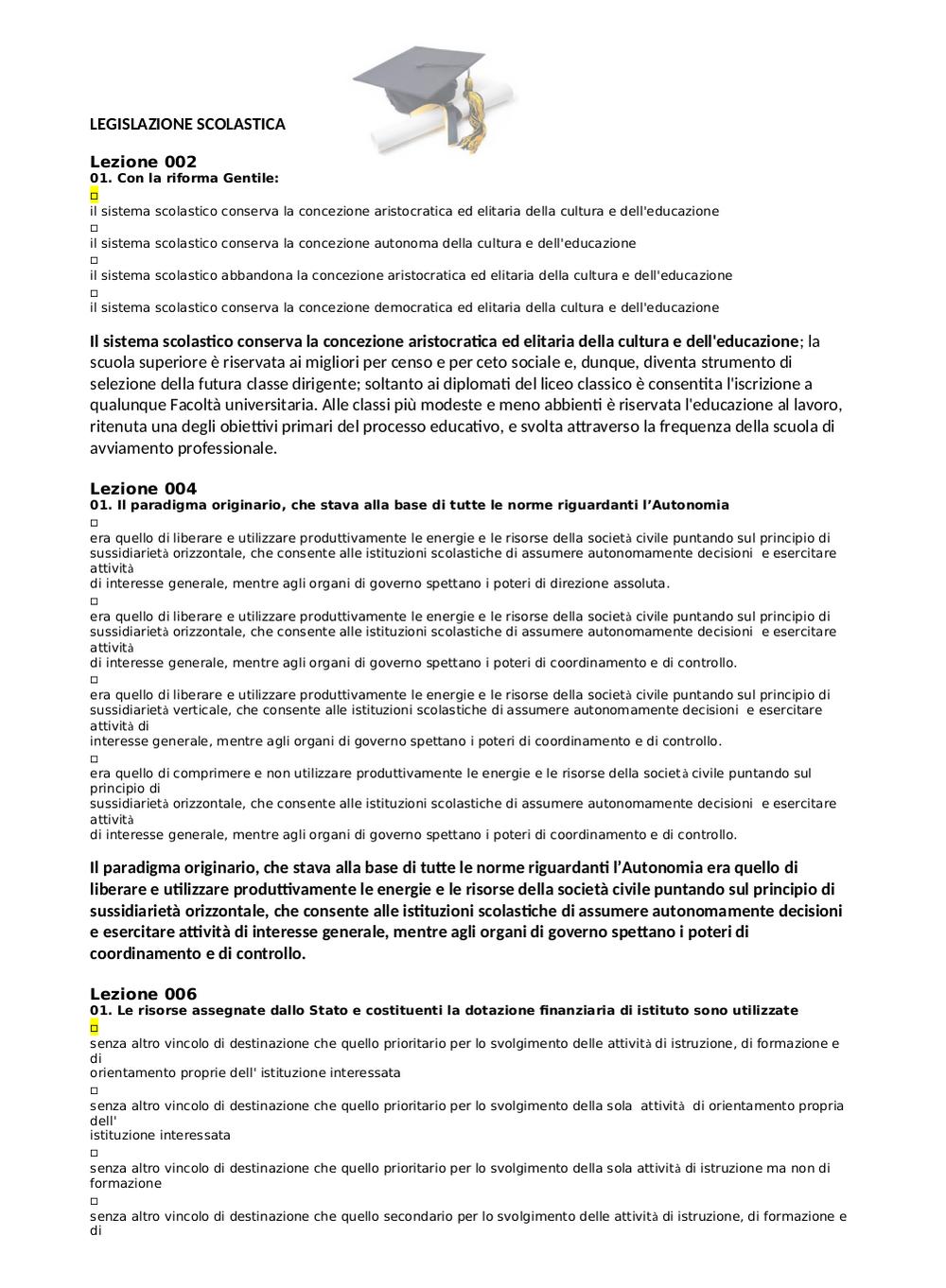 LEGISLAZIONE SCOLASTICA

Lezione 002
01. Con la riforma Gentile:
□
il sistema scolastico conserva la concezione aristocratica ed elitaria della cultura e dell'educazione
□
il sistema scolastico conserva la concezione autonoma della cultura e dell'educazione
□
il sistema scolastico abbandona la concezione aristocratica ed elitaria della cultura e dell'educazione
□
il sistema scolastico conserva la concezione democratica ed elitaria della cultura e dell'educazione

Il sistema scolastico conserva la concezione aristocratica ed elitaria della cultura e dell'educazione; la scuola superiore è riservata ai migliori per censo e per ceto sociale e, dunque, diventa strumento di selezione della futura classe dirigente; soltanto ai diplomati del liceo classico è consentita l'iscrizione a qualunque Facoltà universitaria. Alle classi più modeste e meno abbienti è riservata l'educazione al lavoro, ritenuta una degli obiettivi primari del processo educativo, e svolta attraverso la frequenza della scuola di avviamento professionale.

Lezione 004
01. Il paradigma originario, che stava alla base di tutte le norme riguardanti l'Autonomia
□
era quello di liberare e utilizzare produttivamente le energie e le risorse della società civile puntando sul principio di sussidiarietà orizzontale, che consente alle istituzioni scolastiche di assumere autonomamente decisioni e esercitare attività di interesse generale, mentre agli organi di governo spettano i poteri di direzione assoluta.
□
era quello di liberare e utilizzare produttivamente le energie e le risorse della società civile puntando sul principio di sussidiarietà orizzontale, che consente alle istituzioni scolastiche di assumere autonomamente decisioni e esercitare attività di interesse generale, mentre agli organi di governo spettano i poteri di coordinamento e di controllo.
□
era quello di liberare e utilizzare produttivamente le energie e le risorse della società civile puntando sul principio di sussidiarietà verticale, che consente alle istituzioni scolastiche di assumere autonomamente decisioni e esercitare attività di interesse generale, mentre agli organi di governo spettano i poteri di coordinamento e di controllo.
□
era quello di comprimere e non utilizzare produttivamente le energie e le risorse della società civile puntando sul principio di sussidiarietà orizzontale, che consente alle istituzioni scolastiche di assumere autonomamente decisioni e esercitare attività di interesse generale, mentre agli organi di governo spettano i poteri di coordinamento e di controllo.

Il paradigma originario, che stava alla base di tutte le norme riguardanti l'Autonomia era quello di liberare e utilizzare produttivamente le energie e le risorse della società civile puntando sul principio di sussidiarietà orizzontale, che consente alle istituzioni scolastiche di assumere autonomamente decisioni e esercitare attività di interesse generale, mentre agli organi di governo spettano i poteri di coordinamento e di controllo.

Lezione 006
01. Le risorse assegnate dallo Stato e costituenti la dotazione finanziaria di istituto sono utilizzate
□
senza altro vincolo di destinazione che quello prioritario per lo svolgimento delle attività di istruzione, di formazione e di orientamento proprie dell' istituzione interessata
□
senza altro vincolo di destinazione che quello prioritario per lo svolgimento della sola attività di orientamento propria dell' istituzione interessata
□
senza altro vincolo di destinazione che quello prioritario per lo svolgimento della sola attività di istruzione ma non di formazione
□
senza altro vincolo di destinazione che quello secondario per lo svolgimento delle attività di istruzione, di formazione e di